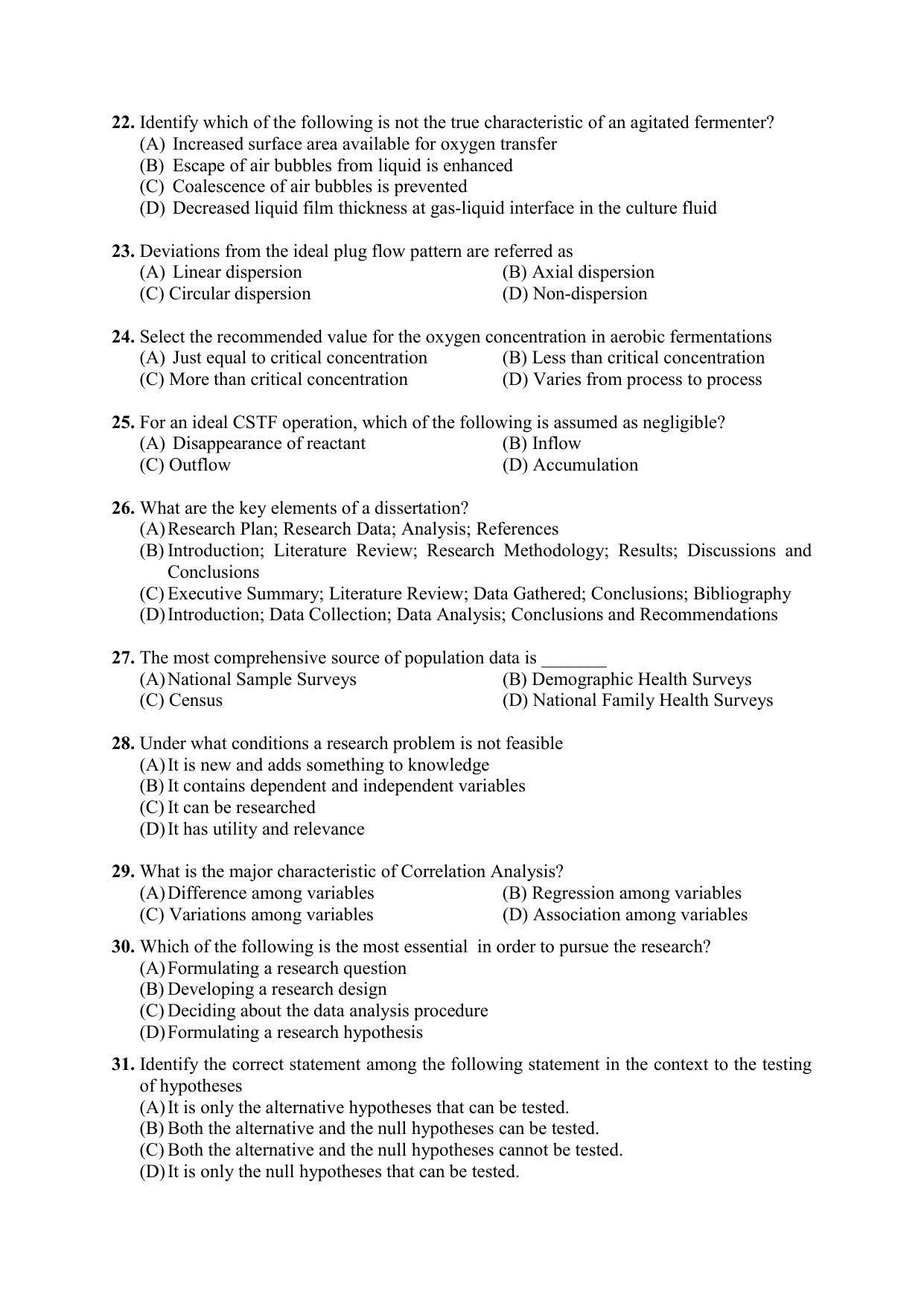 22. Identify which of the following is not the true characteristic of an agitated fermenter?
(A) Increased surface area available for oxygen transfer
(B) Escape of air bubbles from liquid is enhanced
(C) Coalescence of air bubbles is prevented
(D) Decreased liquid film thickness at gas-liquid interface in the culture fluid

23. Deviations from the ideal plug flow pattern are referred as
(A) Linear dispersion
(B) Axial dispersion
(C) Circular dispersion
(D) Non-dispersion

24. Select the recommended value for the oxygen concentration in aerobic fermentations
(A) Just equal to critical concentration
(B) Less than critical concentration
(C) More than critical concentration
(D) Varies from process to process

25. For an ideal CSTF operation, which of the following is assumed as negligible?
(A) Disappearance of reactant
(B) Inflow
(C) Outflow
(D) Accumulation

26. What are the key elements of a dissertation?
(A) Research Plan; Research Data; Analysis; References
(B) Introduction; Literature Review; Research Methodology; Results; Discussions and Conclusions
(C) Executive Summary; Literature Review; Data Gathered; Conclusions; Bibliography
(D) Introduction; Data Collection; Data Analysis; Conclusions and Recommendations

27. The most comprehensive source of population data is ____
(A) National Sample Surveys
(B) Demographic Health Surveys
(C) Census
(D) National Family Health Surveys

28. Under what conditions a research problem is not feasible
(A) It is new and adds something to knowledge
(B) It contains dependent and independent variables
(C) It can be researched
(D) It has utility and relevance

29. What is the major characteristic of Correlation Analysis?
(A) Difference among variables
(B) Regression among variables
(C) Variations among variables
(D) Association among variables

30. Which of the following is the most essential in order to pursue the research?
(A) Formulating a research question
(B) Developing a research design
(C) Deciding about the data analysis procedure
(D) Formulating a research hypothesis

31. Identify the correct statement among the following statement in the context to the testing of hypotheses
(A) It is only the alternative hypotheses that can be tested.
(B) Both the alternative and the null hypotheses can be tested.
(C) Both the alternative and the null hypotheses cannot be tested.
(D) It is only the null hypotheses that can be tested.